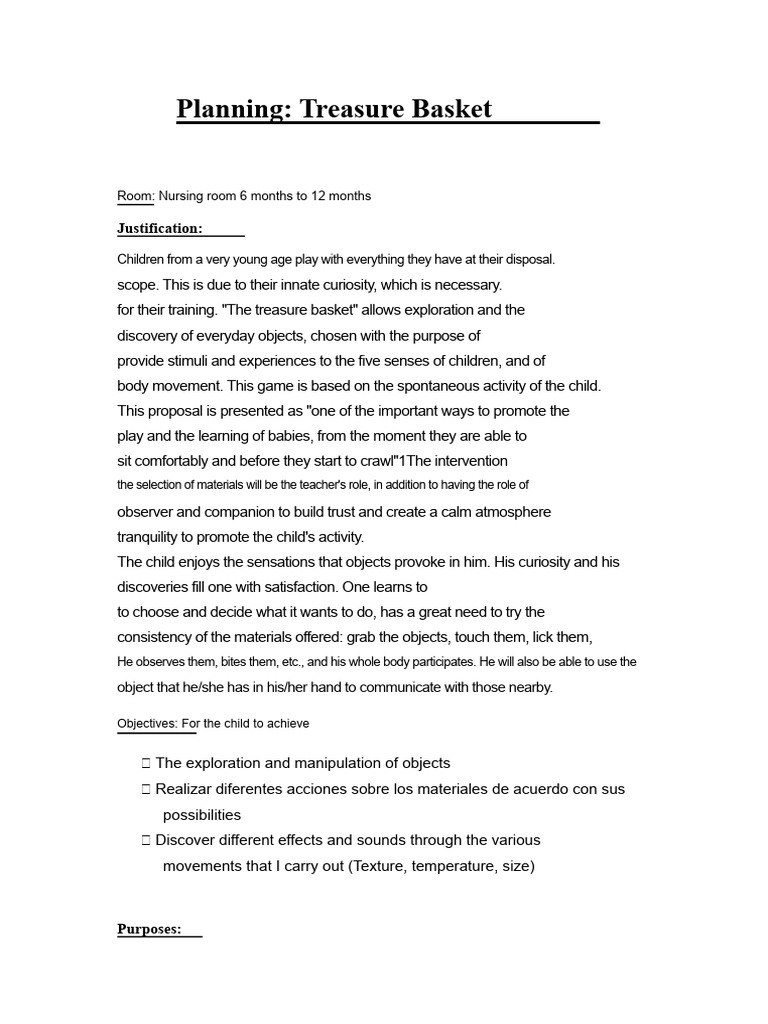 Planning: Treasure Basket

Room: Nursing room 6 months to 12 months

Justification:

Children from a very young age play with everything they have at their disposal. scope. This is due to their innate curiosity, which is necessary. for their training. "The treasure basket" allows exploration and the discovery of everyday objects, chosen with the purpose of provide stimuli and experiences to the five senses of children, and of body movement. This game is based on the spontaneous activity of the child. This proposal is presented as "one of the important ways to promote the play and the learning of babies, from the moment they are able to sit comfortably and before they start to crawl"1The intervention the selection of materials will be the teacher's role, in addition to having the role of observer and companion to build trust and create a calm atmosphere tranquility to promote the child's activity.

The child enjoys the sensations that objects provoke in him. His curiosity and his discoveries fill one with satisfaction. One learns to to choose and decide what it wants to do, has a great need to try the consistency of the materials offered: grab the objects, touch them, lick them, He observes them, bites them, etc., and his whole body participates. He will also be able to use the object that he/she has in his/her hand to communicate with those nearby.

Objectives: For the child to achieve

☐ The exploration and manipulation of objects
☐ Realizar diferentes acciones sobre los materiales de acuerdo con sus possibilities
☐ Discover different effects and sounds through the various movements that I carry out (Texture, temperature, size)

Purposes: